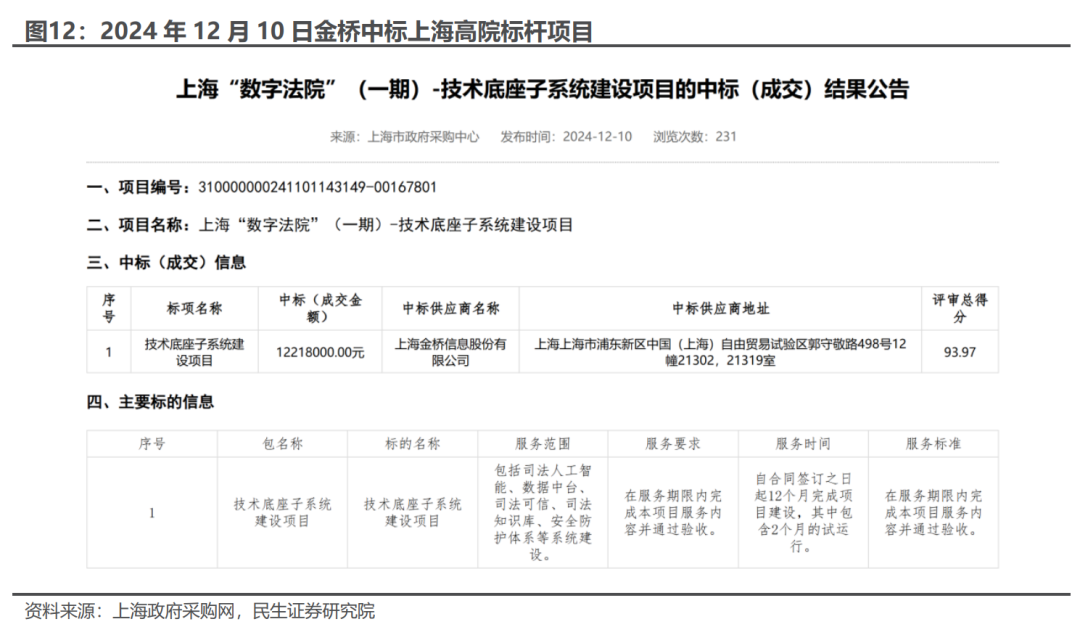 图12：2024 年 12 月 10 日金桥中标上海高院标杆项目

上海“数字法院”（一期）-技术底座子系统建设项目的中标（成交）结果公告

来源：上海市政府采购中心　发布时间：2024-12-10　浏览次数：231

一、项目编号：310000000241101143149-00167801

二、项目名称：上海“数字法院”（一期）-技术底座子系统建设项目

三、中标（成交）信息

| 序号 | 标项名称 | 中标（成交金额） | 中标供应商名称 | 中标供应商地址 | 评审总得分 |
|---|---|---|---|---|---|
| 1 | 技术底座子系统建设项目 | 12218000.00元 | 上海金桥信息股份有限公司 | 上海上海市浦东新区中国（上海）自由贸易试验区郭守敬路498号12幢21302，21319室 | 93.97 |

四、主要标的信息

| 序号 | 包名称 | 标的名称 | 服务范围 | 服务要求 | 服务时间 | 服务标准 |
|---|---|---|---|---|---|---|
| 1 | 技术底座子系统建设项目 | 技术底座子系统建设项目 | 包括司法人工智能、数据中台、司法可信、司法知识库、安全防护体系等系统建设。 | 在服务期限内完成本项目服务内容并通过验收。 | 自合同签订之日起12个月完成项目建设，其中包含2个月的试运行。 | 在服务期限内完成本项目服务内容并通过验收。 |

资料来源：上海政府采购网，民生证券研究院